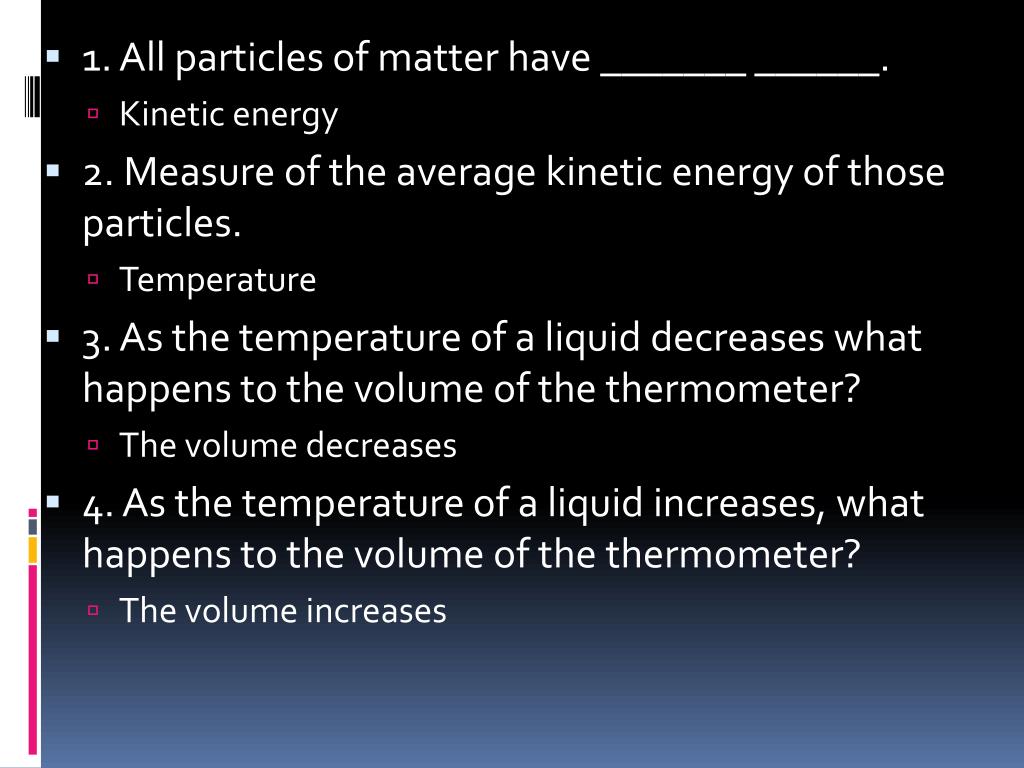 • 1. All particles of matter have ____ ____.

• Kinetic energy

• 2. Measure of the average kinetic energy of those particles.

• Temperature

• 3. As the temperature of a liquid decreases what happens to the volume of the thermometer?

• The volume decreases

• 4. As the temperature of a liquid increases, what happens to the volume of the thermometer?

• The volume increases